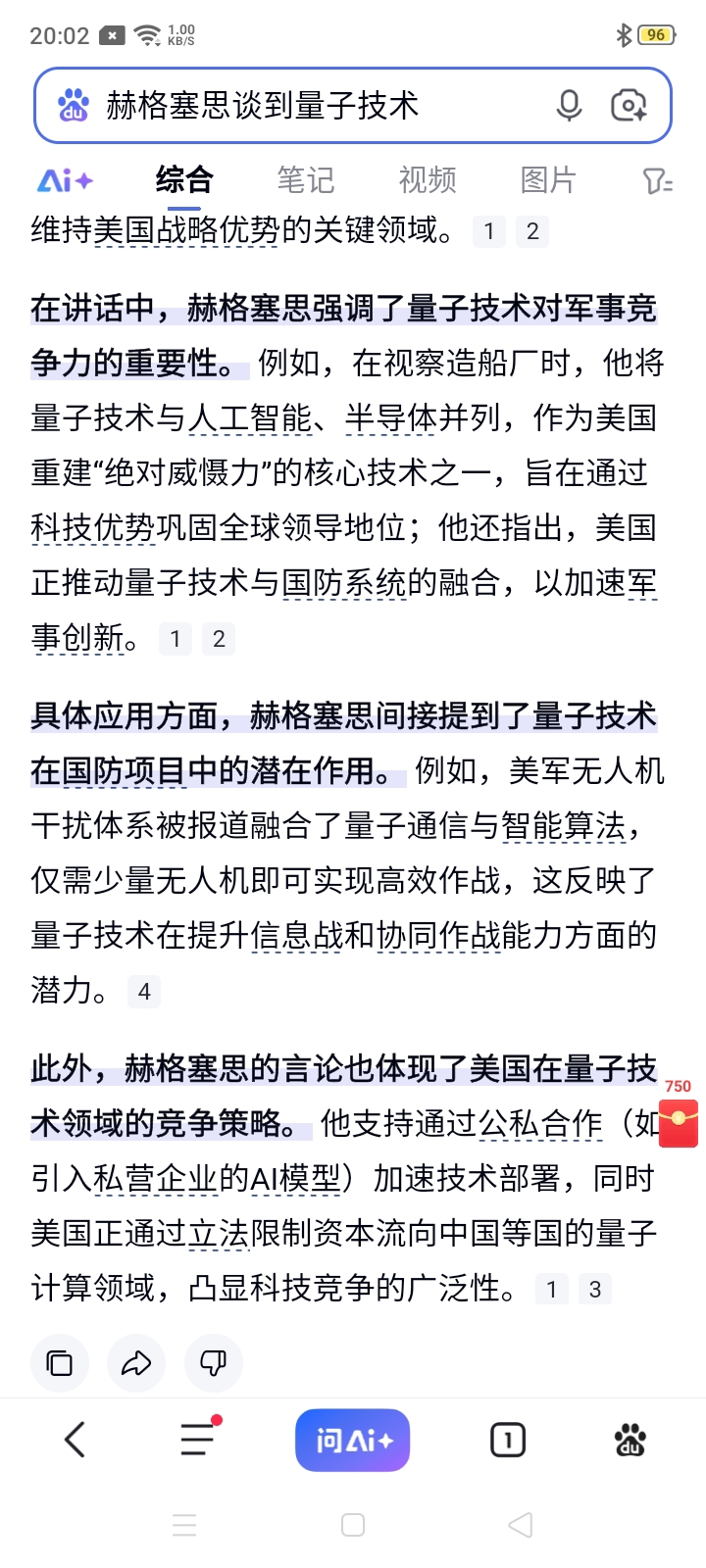 20:02 1.00 KB/S 96

赫格塞思谈到量子技术

Ai+ 综合 笔记 视频 图片

维持美国战略优势的关键领域。 1 2

在讲话中，赫格塞思强调了量子技术对军事竞争力的重要性。例如，在视察造船厂时，他将量子技术与人工智能、半导体并列，作为美国重建“绝对威慑力”的核心技术之一，旨在通过科技优势巩固全球领导地位；他还指出，美国正推动量子技术与国防系统的融合，以加速军事创新。 1 2

具体应用方面，赫格塞思间接提到了量子技术在国防项目中的潜在作用。例如，美军无人机干扰体系被报道融合了量子通信与智能算法，仅需少量无人机即可实现高效作战，这反映了量子技术在提升信息战和协同作战能力方面的潜力。 4

此外，赫格塞思的言论也体现了美国在量子技术领域的竞争策略。他支持通过公私合作（如引入私营企业的AI模型）加速技术部署，同时美国正通过立法限制资本流向中国等国的量子计算领域，凸显科技竞争的广泛性。 1 3

750

问Ai+ 1